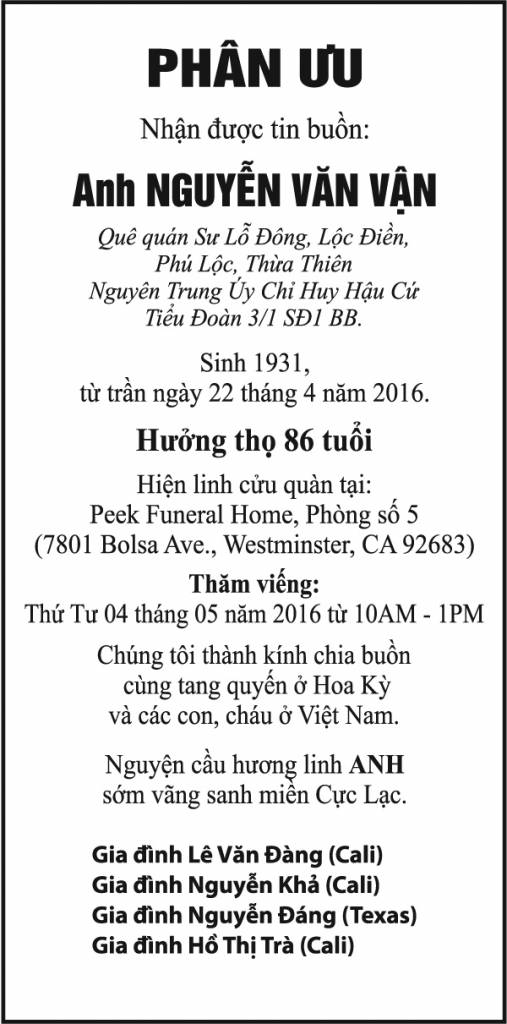 PHÂN ƯU

Nhận được tin buồn:

Anh NGUYỄN VĂN VẬN

Quê quán Sư Lỗ Đông, Lộc Điền, Phú Lộc, Thừa Thiên
Nguyên Trung Úy Chỉ Huy Hậu Cứ Tiểu Đoàn 3/1 SĐ1 BB.

Sinh 1931,
từ trần ngày 22 tháng 4 năm 2016.

Hưởng thọ 86 tuổi

Hiện linh cửu quàn tại:
Peek Funeral Home, Phòng số 5
(7801 Bolsa Ave., Westminster, CA 92683)

Thăm viếng:
Thứ Tư 04 tháng 05 năm 2016 từ 10AM - 1PM

Chúng tôi thành kính chia buồn
cùng tang quyến ở Hoa Kỳ
và các con, cháu ở Việt Nam.

Nguyện cầu hương linh ANH
sớm vãng sanh miền Cực Lạc.

Gia đình Lê Văn Đàng (Cali)
Gia đình Nguyễn Khả (Cali)
Gia đình Nguyễn Đáng (Texas)
Gia đình Hồ Thị Trà (Cali)